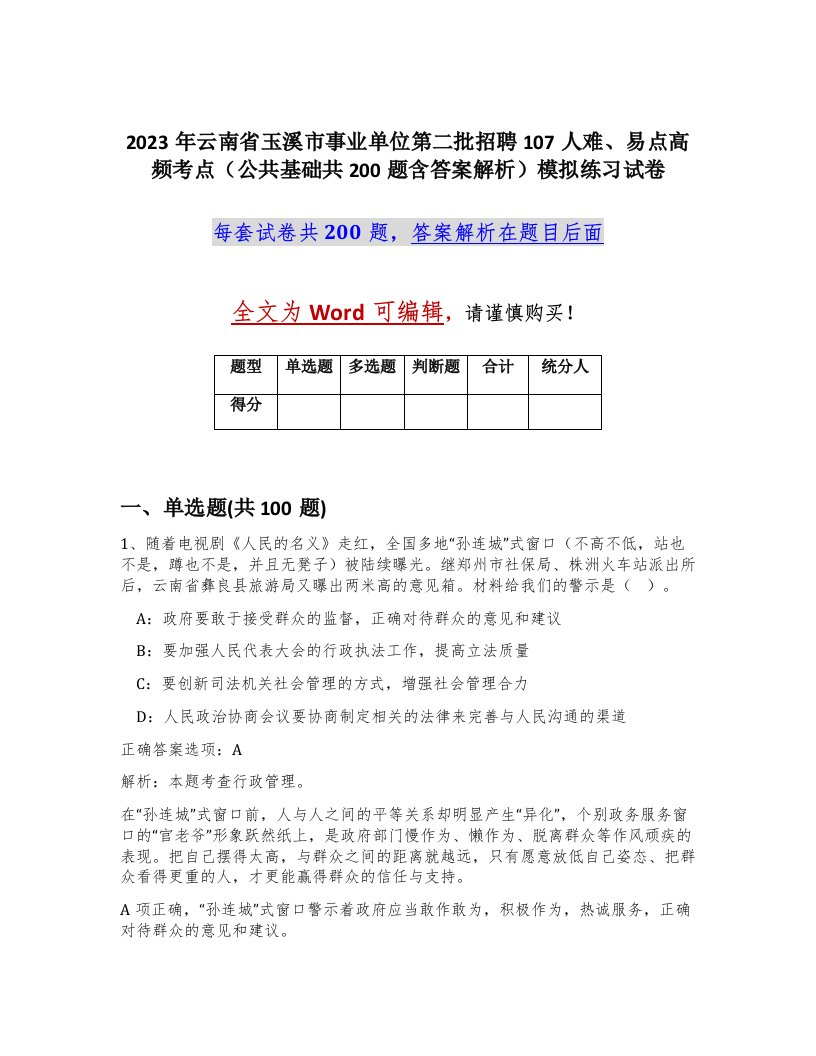 2023 年云南省玉溪市事业单位第二批招聘 107 人难、易点高频考点（公共基础共 200 题含答案解析）模拟练习试卷

每套试卷共 200 题，答案解析在题目后面

全文为 Word 可编辑，请谨慎购买！

| 题型 | 单选题 | 多选题 | 判断题 | 合计 | 统分人 |
|---|---|---|---|---|---|
| 得分 | | | | | |

一、单选题(共 100 题)

1、随着电视剧《人民的名义》走红，全国多地“孙连城”式窗口（不高不低，站也不是，蹲也不是，并且无凳子）被陆续曝光。继郑州市社保局、株洲火车站派出所后，云南省彝良县旅游局又曝出两米高的意见箱。材料给我们的警示是（ ）。

A：政府要敢于接受群众的监督，正确对待群众的意见和建议

B：要加强人民代表大会的行政执法工作，提高立法质量

C：要创新司法机关社会管理的方式，增强社会管理合力

D：人民政治协商会议要协商制定相关的法律来完善与人民沟通的渠道

正确答案选项：A

解析：本题考查行政管理。

在“孙连城”式窗口前，人与人之间的平等关系却明显产生“异化”，个别政务服务窗口的“官老爷”形象跃然纸上，是政府部门慢作为、懒作为、脱离群众等作风顽疾的表现。把自己摆得太高，与群众之间的距离就越远，只有愿意放低自己姿态、把群众看得更重的人，才更能赢得群众的信任与支持。

A 项正确，“孙连城”式窗口警示着政府应当敢作敢为，积极作为，热诚服务，正确对待群众的意见和建议。